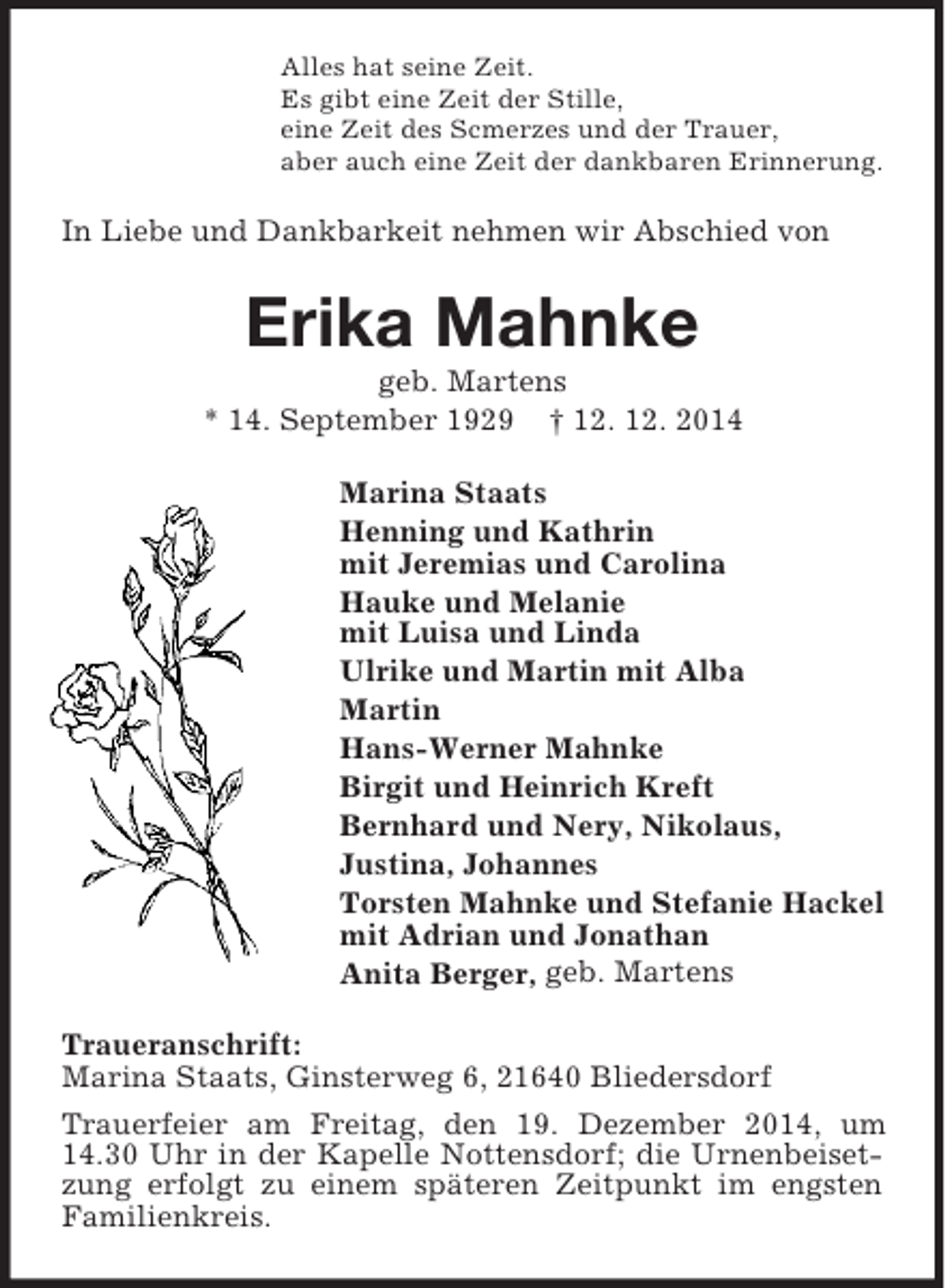 Alles hat seine Zeit.
Es gibt eine Zeit der Stille,
eine Zeit des Scmerzes und der Trauer,
aber auch eine Zeit der dankbaren Erinnerung.

In Liebe und Dankbarkeit nehmen wir Abschied von

Erika Mahnke

geb. Martens
* 14. September 1929 † 12. 12. 2014

Marina Staats
Henning und Kathrin
mit Jeremias und Carolina
Hauke und Melanie
mit Luisa und Linda
Ulrike und Martin mit Alba
Martin
Hans-Werner Mahnke
Birgit und Heinrich Kreft
Bernhard und Nery, Nikolaus,
Justina, Johannes
Torsten Mahnke und Stefanie Hackel
mit Adrian und Jonathan
Anita Berger, geb. Martens

Traueranschrift:
Marina Staats, Ginsterweg 6, 21640 Bliedersdorf

Trauerfeier am Freitag, den 19. Dezember 2014, um 14.30 Uhr in der Kapelle Nottensdorf; die Urnenbeisetzung erfolgt zu einem späteren Zeitpunkt im engsten Familienkreis.